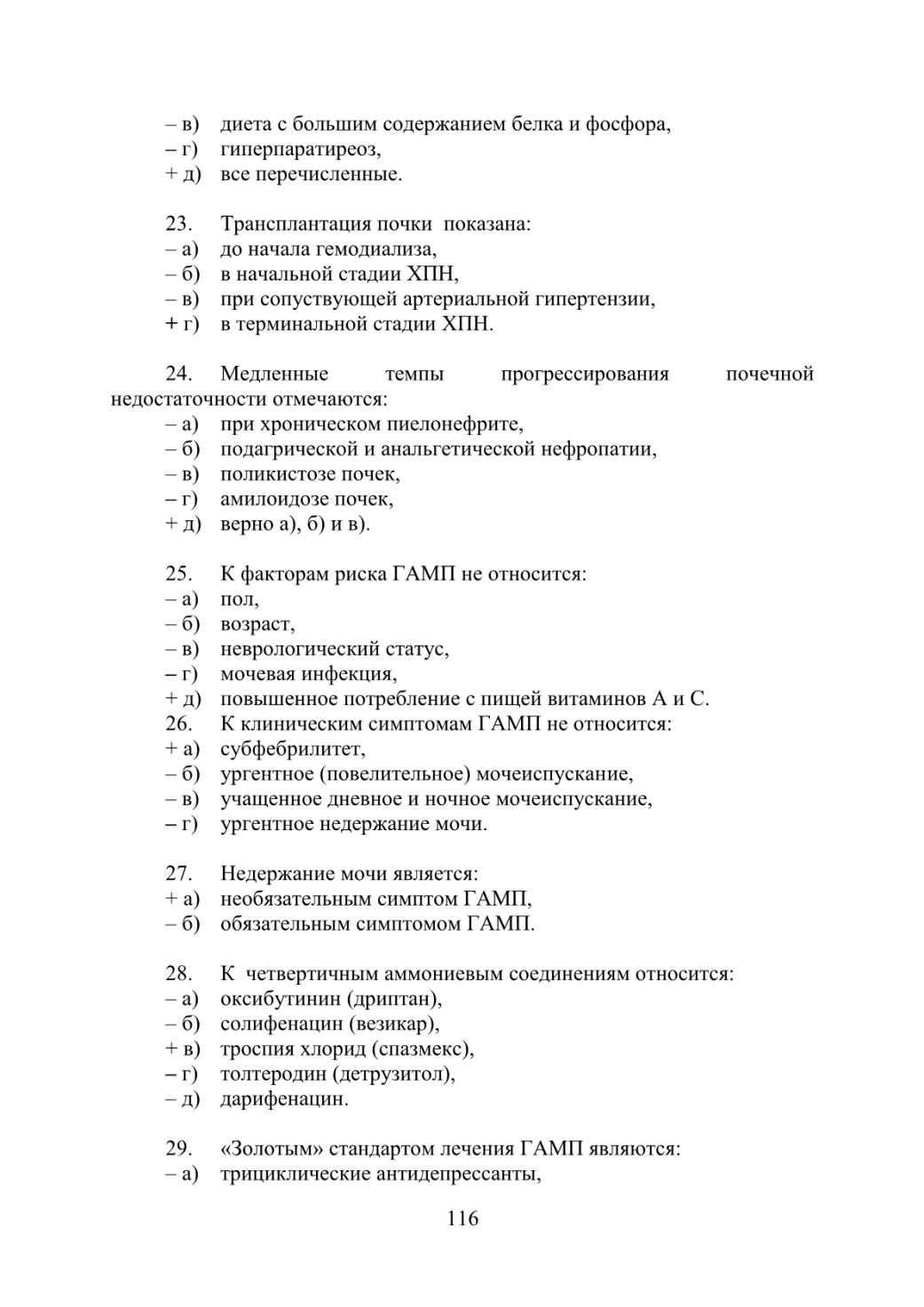 – в) диета с большим содержанием белка и фосфора,
– г) гиперпаратиреоз,
+ д) все перечисленные.

23. Трансплантация почки показана:
– а) до начала гемодиализа,
– б) в начальной стадии ХПН,
– в) при сопуствующей артериальной гипертензии,
+ г) в терминальной стадии ХПН.

24. Медленные темпы прогрессирования почечной недостаточности отмечаются:
– а) при хроническом пиелонефрите,
– б) подагрической и анальгетической нефропатии,
– в) поликистозе почек,
– г) амилоидозе почек,
+ д) верно а), б) и в).

25. К факторам риска ГАМП не относится:
– а) пол,
– б) возраст,
– в) неврологический статус,
– г) мочевая инфекция,
+ д) повышенное потребление с пищей витаминов А и С.
26. К клиническим симптомам ГАМП не относится:
+ а) субфебрилитет,
– б) ургентное (повелительное) мочеиспускание,
– в) учащенное дневное и ночное мочеиспускание,
– г) ургентное недержание мочи.

27. Недержание мочи является:
+ а) необязательным симптом ГАМП,
– б) обязательным симптомом ГАМП.

28. К четвертичным аммониевым соединениям относится:
– а) оксибутинин (дриптан),
– б) солифенацин (везикар),
+ в) троспия хлорид (спазмекс),
– г) толтеродин (детрузитол),
– д) дарифенацин.

29. «Золотым» стандартом лечения ГАМП являются:
– а) трициклические антидепрессанты,

116